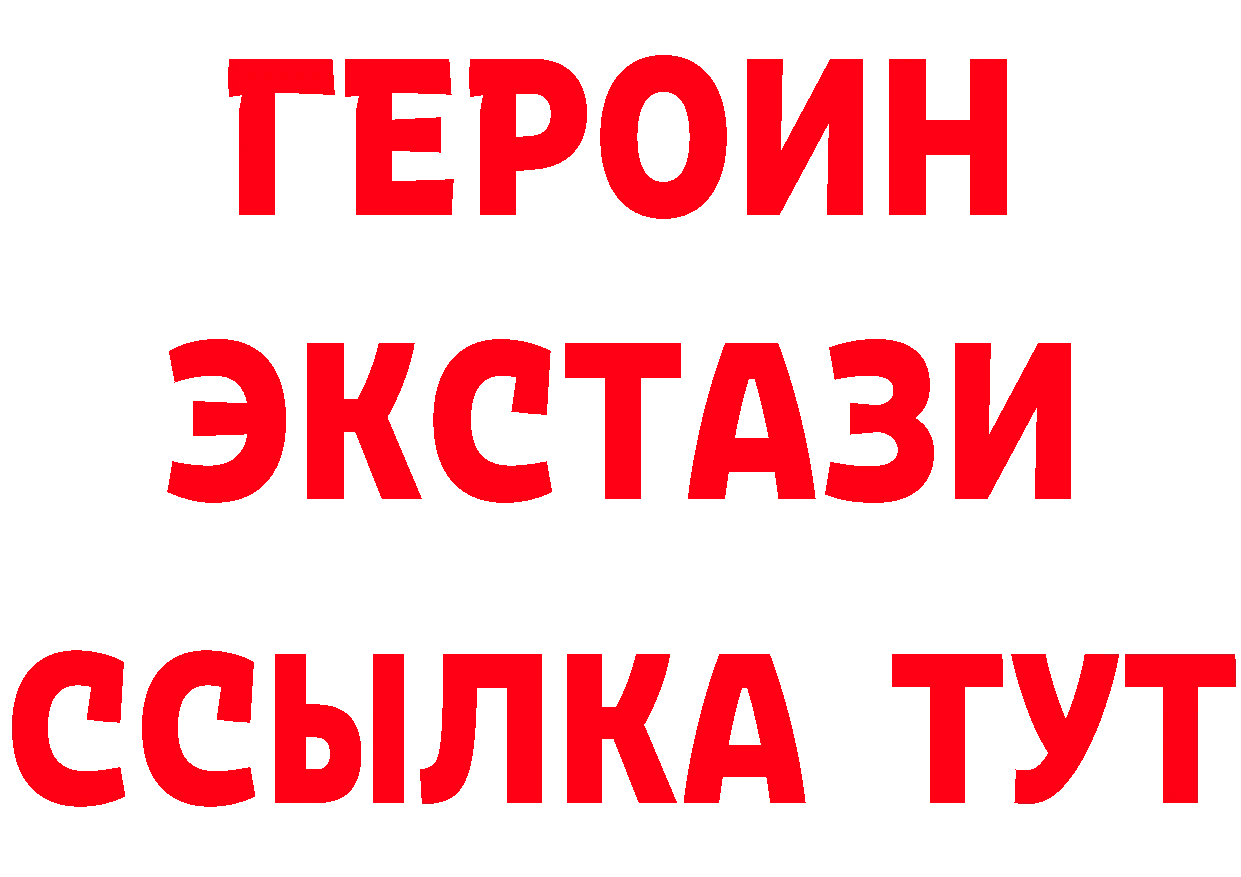 ГЕРОИН
ЭКСТАЗИ
ССЫЛКА ТУТ